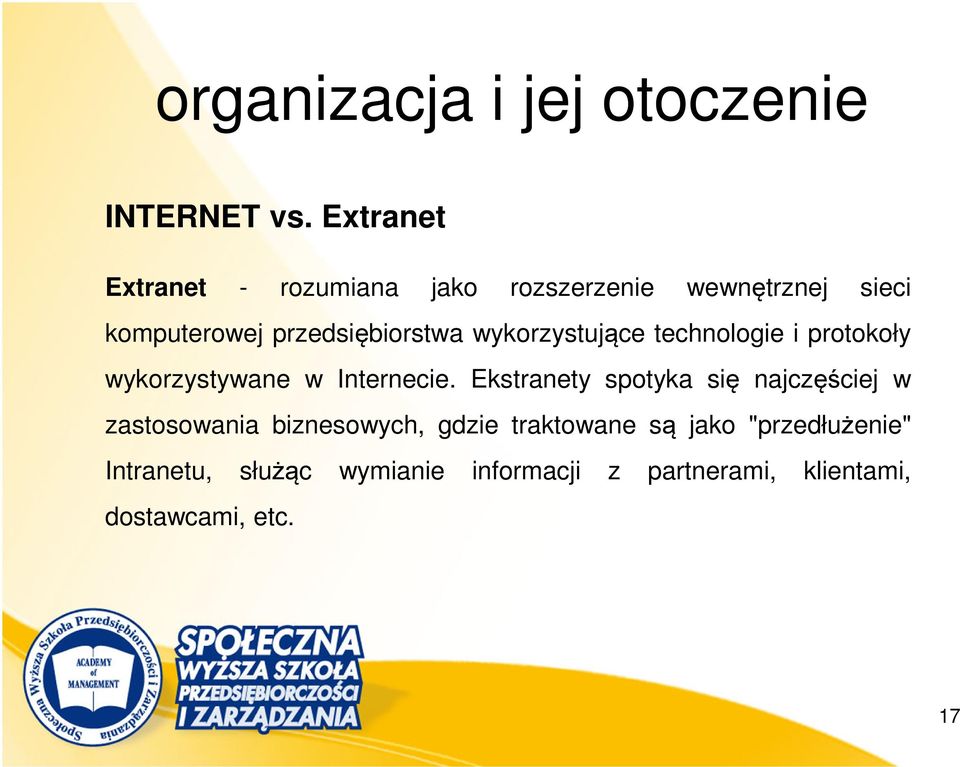 organizacja i jej otoczenie

INTERNET vs. Extranet

Extranet - rozumiana jako rozszerzenie wewnętrznej sieci komputerowej przedsiębiorstwa wykorzystujące technologie i protokoły wykorzystywane w Internecie. Ekstranety spotyka się najczęściej w zastosowania biznesowych, gdzie traktowane są jako "przedłużenie" Intranetu, służąc wymianie informacji z partnerami, klientami, dostawcami, etc.

Społeczna Wyższa Szkoła Przedsiębiorczości i Zarządzania
ACADEMY of MANAGEMENT

SPOŁECZNA WYŻSZA SZKOŁA PRZEDSIĘBIORCZOŚCI I ZARZĄDZANIA

17